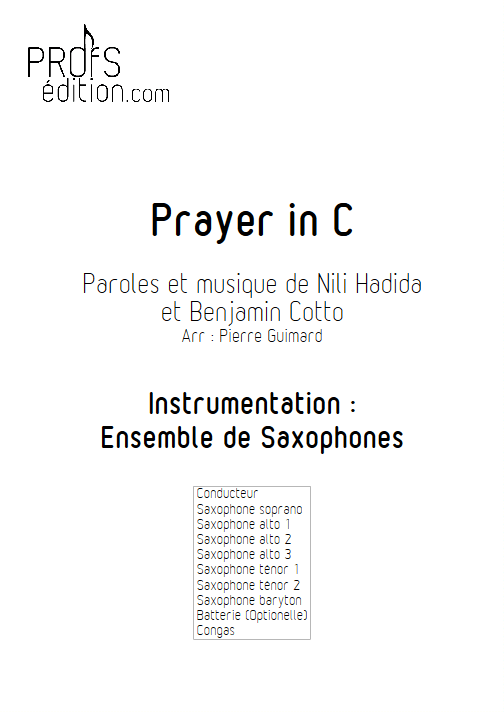 PROFS
édition.com

Prayer in C

Paroles et musique de Nili Hadida
et Benjamin Cotto
Arr : Pierre Guimard

Instrumentation :
Ensemble de Saxophones

Conducteur
Saxophone soprano
Saxophone alto 1
Saxophone alto 2
Saxophone alto 3
Saxophone tenor 1
Saxophone tenor 2
Saxophone baryton
Batterie (Optionelle)
Congas